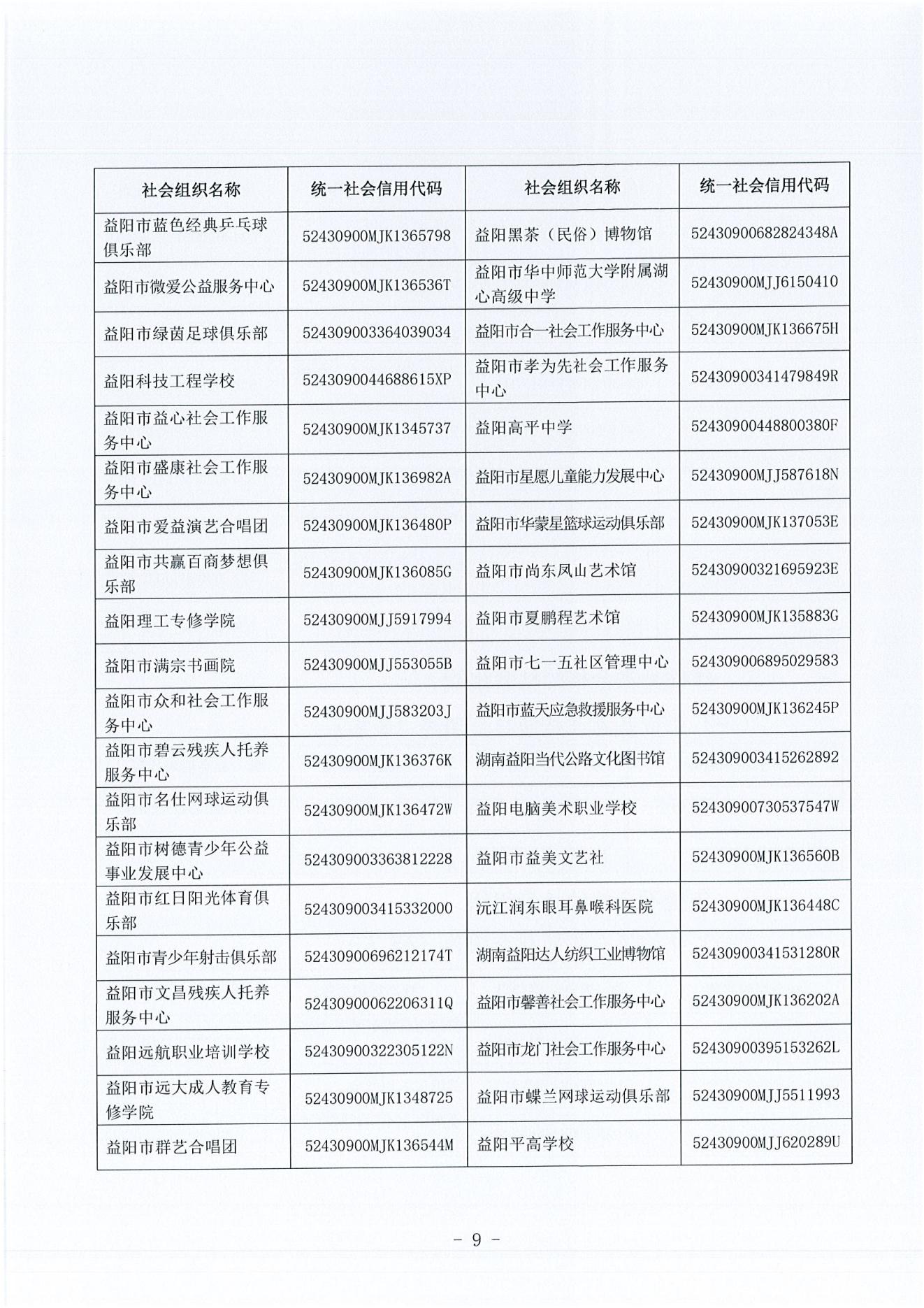 | 社会组织名称 | 统一社会信用代码 | 社会组织名称 | 统一社会信用代码 |
|---|---|---|---|
| 益阳市蓝色经典乒乓球俱乐部 | 52430900MJK1365798 | 益阳黑茶（民俗）博物馆 | 52430900682824348A |
| 益阳市微爱公益服务中心 | 52430900MJK136536T | 益阳市华中师范大学附属湖心高级中学 | 52430900MJJ6150410 |
| 益阳市绿茵足球俱乐部 | 524309003364039034 | 益阳市合一社会工作服务中心 | 52430900MJK136675H |
| 益阳科技工程学校 | 5243090044688615XP | 益阳市孝为先社会工作服务中心 | 52430900341479849R |
| 益阳市益心社会工作服务中心 | 52430900MJK1345737 | 益阳高平中学 | 52430900448800380F |
| 益阳市盛康社会工作服务中心 | 52430900MJK136982A | 益阳市星愿儿童能力发展中心 | 52430900MJJ587618N |
| 益阳市爱益演艺合唱团 | 52430900MJK136480P | 益阳市华蒙星篮球运动俱乐部 | 52430900MJK137053E |
| 益阳市共赢百商梦想俱乐部 | 52430900MJK136085G | 益阳市尚东凤山艺术馆 | 52430900321695923E |
| 益阳理工专修学院 | 52430900MJJ5917994 | 益阳市夏鹏程艺术馆 | 52430900MJK135883G |
| 益阳市满宗书画院 | 52430900MJJ553055B | 益阳市七一五社区管理中心 | 524309006895029583 |
| 益阳市众和社会工作服务中心 | 52430900MJJ583203J | 益阳市蓝天应急救援服务中心 | 52430900MJK136245P |
| 益阳市碧云残疾人托养服务中心 | 52430900MJK136376K | 湖南益阳当代公路文化图书馆 | 524309003415262892 |
| 益阳市名仕网球运动俱乐部 | 52430900MJK136472W | 益阳电脑美术职业学校 | 52430900730537547W |
| 益阳市树德青少年公益事业发展中心 | 524309003363812228 | 益阳市益美文艺社 | 52430900MJK136560B |
| 益阳市红日阳光体育俱乐部 | 524309003415332000 | 沅江润东眼耳鼻喉科医院 | 52430900MJK136448C |
| 益阳市青少年射击俱乐部 | 52430900696212174T | 湖南益阳达人纺织工业博物馆 | 52430900341531280R |
| 益阳市文昌残疾人托养服务中心 | 52430900062206311Q | 益阳市馨善社会工作服务中心 | 52430900MJK136202A |
| 益阳远航职业培训学校 | 52430900322305122N | 益阳市龙门社会工作服务中心 | 52430900395153262L |
| 益阳市远大成人教育专修学院 | 52430900MJK1348725 | 益阳市蝶兰网球运动俱乐部 | 52430900MJJ5511993 |
| 益阳市群艺合唱团 | 52430900MJK136544M | 益阳平高学校 | 52430900MJJ620289U |

- 9 -